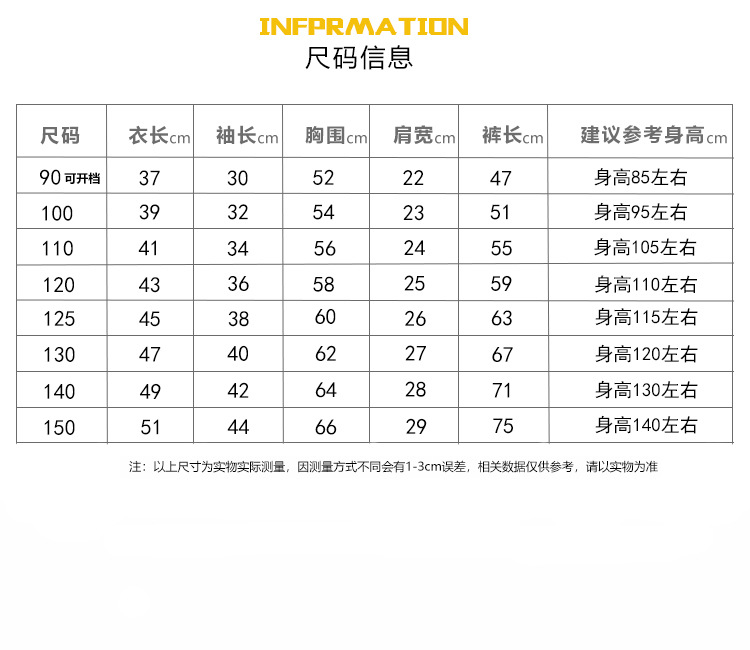 INFPRMATION
尺码信息

| 尺码 | 衣长cm | 袖长cm | 胸围cm | 肩宽cm | 裤长cm | 建议参考身高cm |
|---|---|---|---|---|---|---|
| 90 可开档 | 37 | 30 | 52 | 22 | 47 | 身高85左右 |
| 100 | 39 | 32 | 54 | 23 | 51 | 身高95左右 |
| 110 | 41 | 34 | 56 | 24 | 55 | 身高105左右 |
| 120 | 43 | 36 | 58 | 25 | 59 | 身高110左右 |
| 125 | 45 | 38 | 60 | 26 | 63 | 身高115左右 |
| 130 | 47 | 40 | 62 | 27 | 67 | 身高120左右 |
| 140 | 49 | 42 | 64 | 28 | 71 | 身高130左右 |
| 150 | 51 | 44 | 66 | 29 | 75 | 身高140左右 |

注：以上尺寸为实物实际测量，因测量方式不同会有1-3cm误差，相关数据仅供参考，请以实物为准